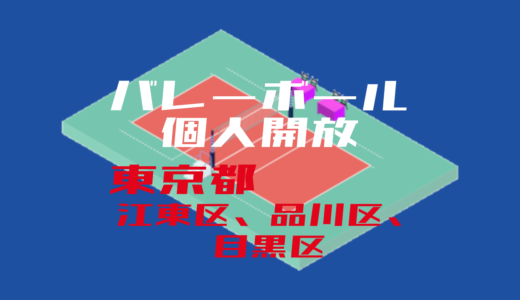 バレーボール
個人開放

東京都
江東区、品川区、
目黒区